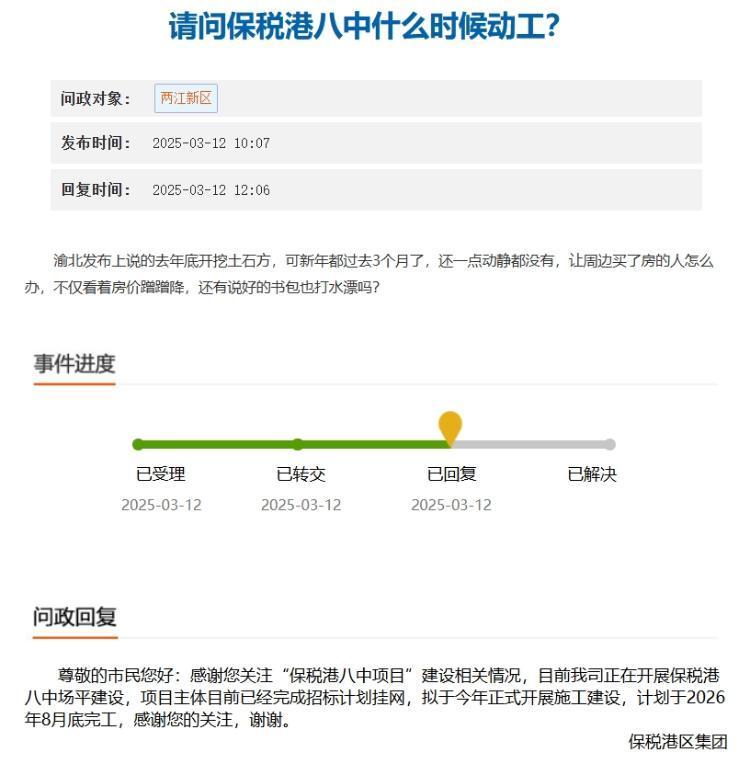 请问保税港八中什么时候动工?

问政对象： 两江新区

发布时间： 2025-03-12 10:07

回复时间： 2025-03-12 12:06

渝北发布上说的去年底开挖土石方，可新年都过去3个月了，还一点动静都没有，让周边买了房的人怎么办，不仅看着房价蹭蹭降，还有说好的书包也打水漂吗?

事件进度

已受理 2025-03-12

已转交 2025-03-12

已回复 2025-03-12

已解决

问政回复

尊敬的市民您好：感谢您关注“保税港八中项目”建设相关情况，目前我司正在开展保税港八中场平建设，项目主体目前已经完成招标计划挂网，拟于今年正式开展施工建设，计划于2026年8月底完工，感谢您的关注，谢谢。

保税港区集团